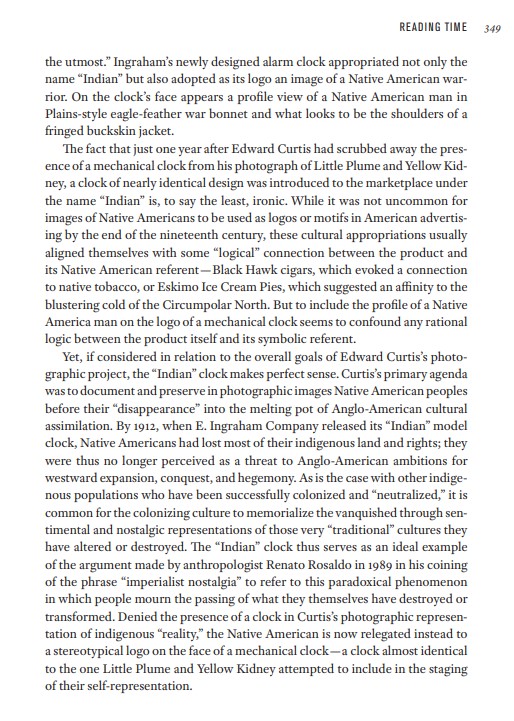 READING TIME 349

the utmost." Ingraham's newly designed alarm clock appropriated not only the name "Indian" but also adopted as its logo an image of a Native American warrior. On the clock's face appears a profile view of a Native American man in Plains-style eagle-feather war bonnet and what looks to be the shoulders of a fringed buckskin jacket.

The fact that just one year after Edward Curtis had scrubbed away the presence of a mechanical clock from his photograph of Little Plume and Yellow Kidney, a clock of nearly identical design was introduced to the marketplace under the name "Indian" is, to say the least, ironic. While it was not uncommon for images of Native Americans to be used as logos or motifs in American advertising by the end of the nineteenth century, these cultural appropriations usually aligned themselves with some "logical" connection between the product and its Native American referent—Black Hawk cigars, which evoked a connection to native tobacco, or Eskimo Ice Cream Pies, which suggested an affinity to the blustering cold of the Circumpolar North. But to include the profile of a Native America man on the logo of a mechanical clock seems to confound any rational logic between the product itself and its symbolic referent.

Yet, if considered in relation to the overall goals of Edward Curtis's photographic project, the "Indian" clock makes perfect sense. Curtis's primary agenda was to document and preserve in photographic images Native American peoples before their "disappearance" into the melting pot of Anglo-American cultural assimilation. By 1912, when E. Ingraham Company released its "Indian" model clock, Native Americans had lost most of their indigenous land and rights; they were thus no longer perceived as a threat to Anglo-American ambitions for westward expansion, conquest, and hegemony. As is the case with other indigenous populations who have been successfully colonized and "neutralized," it is common for the colonizing culture to memorialize the vanquished through sentimental and nostalgic representations of those very "traditional" cultures they have altered or destroyed. The "Indian" clock thus serves as an ideal example of the argument made by anthropologist Renato Rosaldo in 1989 in his coining of the phrase "imperialist nostalgia" to refer to this paradoxical phenomenon in which people mourn the passing of what they themselves have destroyed or transformed. Denied the presence of a clock in Curtis's photographic representation of indigenous "reality," the Native American is now relegated instead to a stereotypical logo on the face of a mechanical clock—a clock almost identical to the one Little Plume and Yellow Kidney attempted to include in the staging of their self-representation.